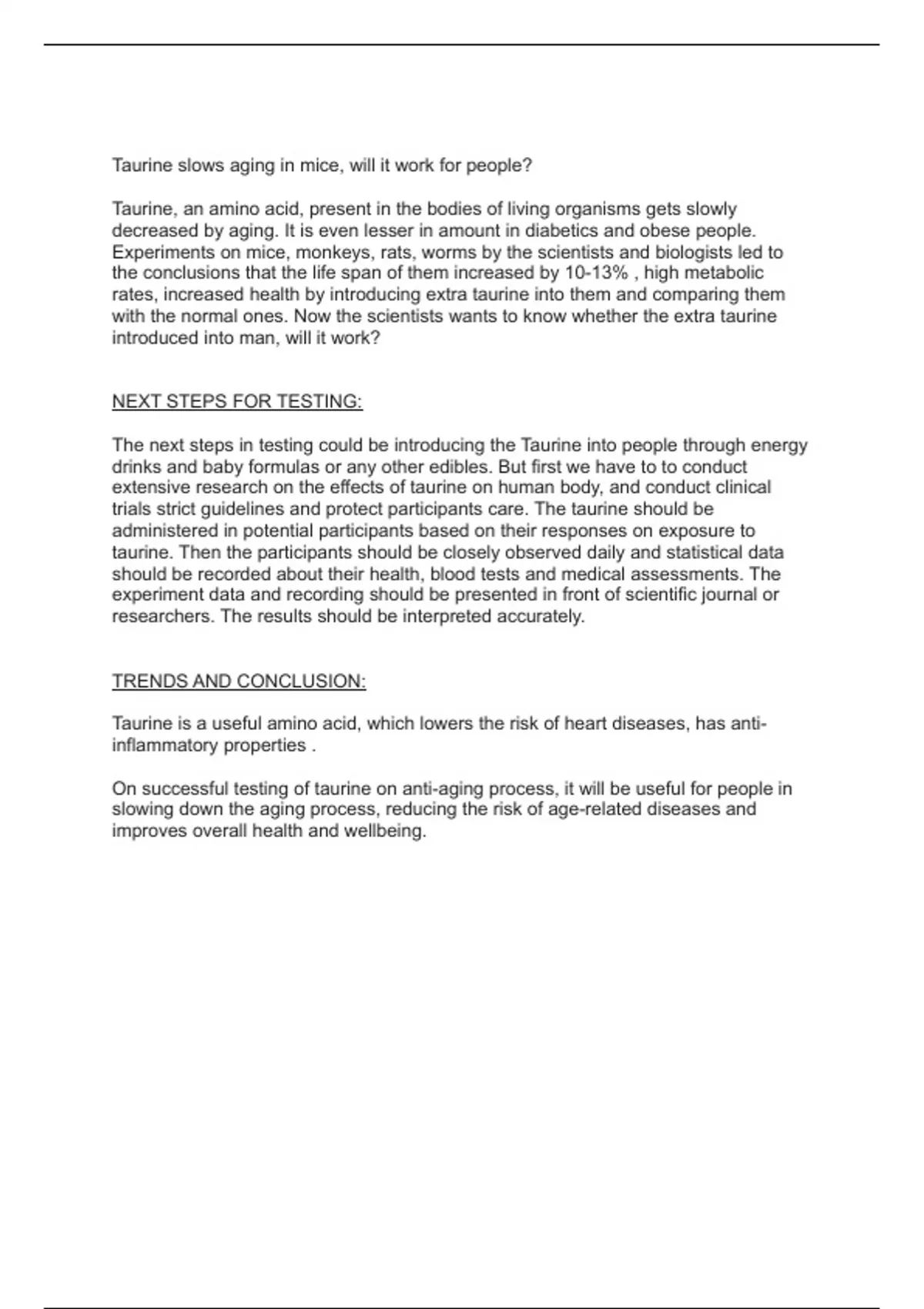 Taurine slows aging in mice, will it work for people?

Taurine, an amino acid, present in the bodies of living organisms gets slowly decreased by aging. It is even lesser in amount in diabetics and obese people. Experiments on mice, monkeys, rats, worms by the scientists and biologists led to the conclusions that the life span of them increased by 10-13% , high metabolic rates, increased health by introducing extra taurine into them and comparing them with the normal ones. Now the scientists wants to know whether the extra taurine introduced into man, will it work?

NEXT STEPS FOR TESTING:

The next steps in testing could be introducing the Taurine into people through energy drinks and baby formulas or any other edibles. But first we have to to conduct extensive research on the effects of taurine on human body, and conduct clinical trials strict guidelines and protect participants care. The taurine should be administered in potential participants based on their responses on exposure to taurine. Then the participants should be closely observed daily and statistical data should be recorded about their health, blood tests and medical assessments. The experiment data and recording should be presented in front of scientific journal or researchers. The results should be interpreted accurately.

TRENDS AND CONCLUSION:

Taurine is a useful amino acid, which lowers the risk of heart diseases, has anti-inflammatory properties .

On successful testing of taurine on anti-aging process, it will be useful for people in slowing down the aging process, reducing the risk of age-related diseases and improves overall health and wellbeing.